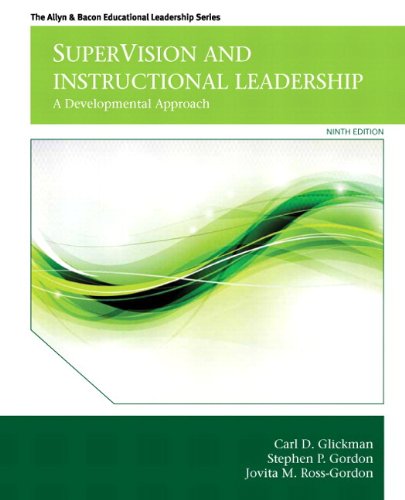 The Allyn & Bacon Educational Leadership Series

SUPERVISION AND INSTRUCTIONAL LEADERSHIP
A Developmental Approach

NINTH EDITION

Carl D. Glickman
Stephen P. Gordon
Jovita M. Ross-Gordon